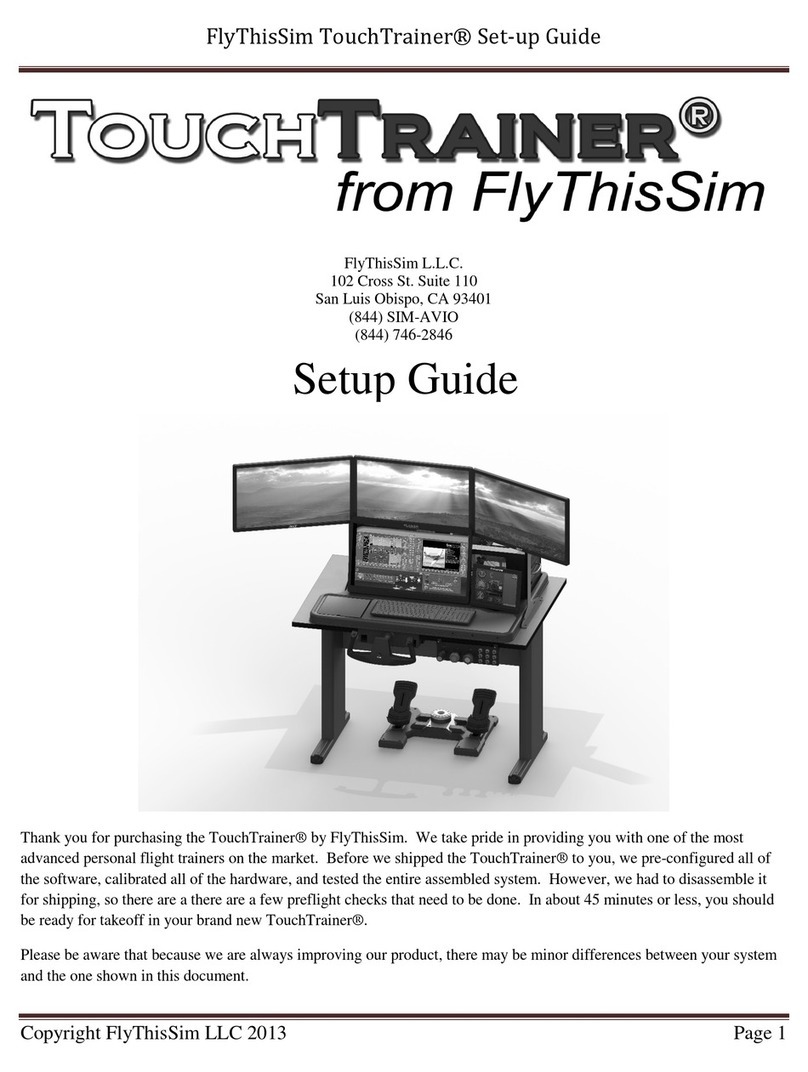 FlyThisSim TouchTrainer® Set-up Guide

TOUCHTRAINER®
from FlyThisSim

FlyThisSim L.L.C.
102 Cross St. Suite 110
San Luis Obispo, CA 93401
(844) SIM-AVIO
(844) 746-2846

Setup Guide

Thank you for purchasing the TouchTrainer® by FlyThisSim. We take pride in providing you with one of the most advanced personal flight trainers on the market. Before we shipped the TouchTrainer® to you, we pre-configured all of the software, calibrated all of the hardware, and tested the entire assembled system. However, we had to disassemble it for shipping, so there are a there are a few preflight checks that need to be done. In about 45 minutes or less, you should be ready for takeoff in your brand new TouchTrainer®.

Please be aware that because we are always improving our product, there may be minor differences between your system and the one shown in this document.

Copyright FlyThisSim LLC 2013 Page 1